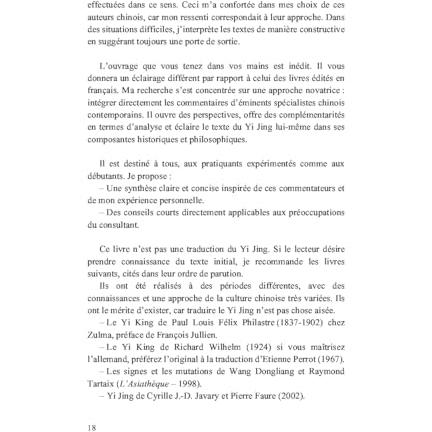 effectuées dans ce sens. Ceci m'a confortée dans mes choix de ces auteurs chinois, car mon ressenti correspondait à leur approche. Dans des situations difficiles, j'interprète les textes de manière constructive en suggérant toujours une porte de sortie.

L'ouvrage que vous tenez dans vos mains est inédit. Il vous donnera un éclairage différent par rapport à celui des livres édités en français. Ma recherche s'est concentrée sur une approche novatrice : intégrer directement les commentaires d'éminents spécialistes chinois contemporains. Il ouvre des perspectives, offre des complémentarités en termes d'analyse et éclaire le texte du Yi Jing lui-même dans ses composantes historiques et philosophiques.

Il est destiné à tous, aux pratiquants expérimentés comme aux débutants. Je propose :
– Une synthèse claire et concise inspirée de ces commentateurs et de mon expérience personnelle.
– Des conseils courts directement applicables aux préoccupations du consultant.

Ce livre n'est pas une traduction du Yi Jing. Si le lecteur désire prendre connaissance du texte initial, je recommande les livres suivants, cités dans leur ordre de parution.
Ils ont été réalisés à des périodes différentes, avec des connaissances et une approche de la culture chinoise très variées. Ils ont le mérite d'exister, car traduire le Yi Jing n'est pas chose aisée.
– Le Yi King de Paul Louis Félix Philastre (1837-1902) chez Zulma, préface de François Jullien.
– Le Yi King de Richard Wilhelm (1924) si vous maîtrisez l'allemand, préférez l'original à la traduction d'Etienne Perrot (1967).
– Les signes et les mutations de Wang Dongliang et Raymond Tartaix (L'Asiathèque – 1998).
– Yi Jing de Cyrille J.-D. Javary et Pierre Faure (2002).

18